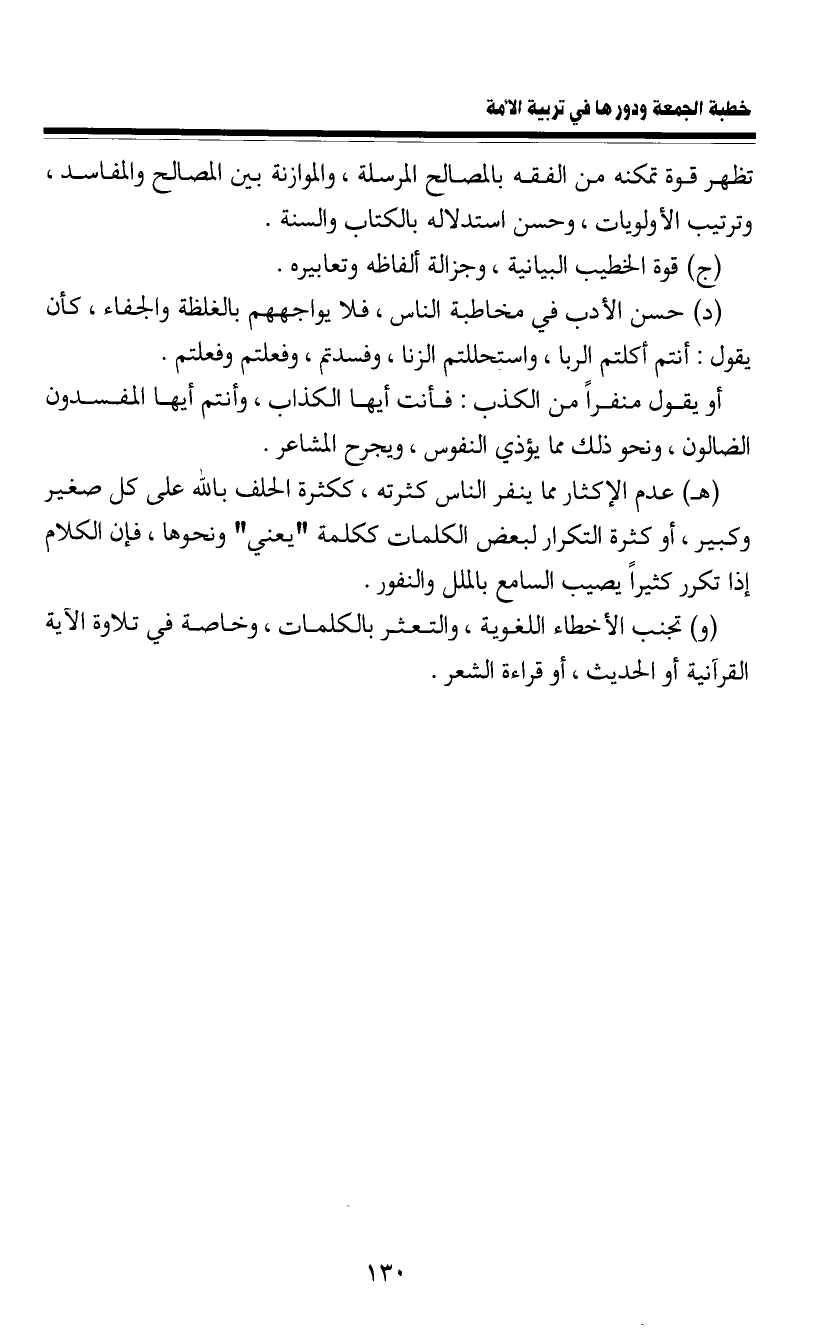 خطبة الجمعة ودورها في تربية الأمة

تظهر قوة تمكنه من الفقه بالمصالح المرسلة ، والموازنة بين المصالح والمفاسد ، وترتيب الأولويات ، وحسن استدلاله بالكتاب والسنة .

(ج) قوة الخطيب البيانية ، وجزالة ألفاظه وتعابيره .

(د) حسن الأدب في مخاطبة الناس ، فلا يواجههم بالغلظة والجفاء ، كأن يقول : أنتم أكلتم الربا ، واستحللتم الزنا ، وفسدتم ، وفعلتم وفعلتم .

أو يقول منفراً من الكذب : فأنت أيها الكذاب ، وأنتم أيها المفسدون الضالون ، ونحو ذلك مما يؤذي النفوس ، ويجرح المشاعر .

(هـ) عدم الإكثار مما ينفر الناس كثرته ، ككثرة الحلف بالله على كل صغير وكبير ، أو كثرة التكرار لبعض الكلمات ككلمة "يعني" ونحوها ، فإن الكلام إذا تكرر كثيراً يصيب السامع بالملل والنفور .

(و) تجنب الأخطاء اللغوية ، والتعثر بالكلمات ، وخاصة في تلاوة الآية القرآنية أو الحديث ، أو قراءة الشعر .

١٣٠